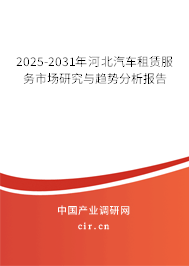 2025-2031年河北汽车租赁服务市场研究与趋势分析报告

中国产业调研网

cir.cn